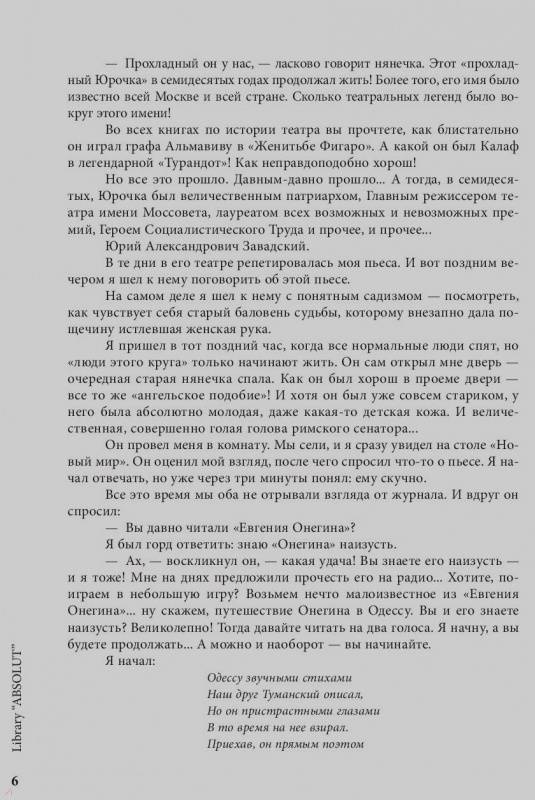 — Прохладный он у нас, — ласково говорит нянечка. Этот «прохладный Юрочка» в семидесятых годах продолжал жить! Более того, его имя было известно всей Москве и всей стране. Сколько театральных легенд было вокруг этого имени!

Во всех книгах по истории театра вы прочтете, как блистательно он играл графа Альмавиву в «Женитьбе Фигаро». А какой он был Калаф в легендарной «Турандот»! Как неправдоподобно хорош!

Но все это прошло. Давным-давно прошло... А тогда, в семидесятых, Юрочка был величественным патриархом, Главным режиссером театра имени Моссовета, лауреатом всех возможных и невозможных премий, Героем Социалистического Труда и прочее, и прочее...

Юрий Александрович Завадский.

В те дни в его театре репетировалась моя пьеса. И вот поздним вечером я шел к нему поговорить об этой пьесе.

На самом деле я шел к нему с понятным садизмом — посмотреть, как чувствует себя старый баловень судьбы, которому внезапно дала пощечину истлевшая женская рука.

Я пришел в тот поздний час, когда все нормальные люди спят, но «люди этого круга» только начинают жить. Он сам открыл мне дверь — очередная старая нянечка спала. Как он был хорош в проеме двери — все то же «ангельское подобие»! И хотя он был уже совсем стариком, у него была абсолютно молодая, даже какая-то детская кожа. И величественная, совершенно голая голова римского сенатора...

Он провел меня в комнату. Мы сели, и я сразу увидел на столе «Новый мир». Он оценил мой взгляд, после чего спросил что-то о пьесе. Я начал отвечать, но уже через три минуты понял: ему скучно.

Все это время мы оба не отрывали взгляда от журнала. И вдруг он спросил:

— Вы давно читали «Евгения Онегина»?

Я был горд ответить: знаю «Онегина» наизусть.

— Ах, — воскликнул он, — какая удача! Вы знаете его наизусть — и я тоже! Мне на днях предложили прочесть его на радио... Хотите, поиграем в небольшую игру? Возьмем нечто малоизвестное из «Евгения Онегина»... ну скажем, путешествие Онегина в Одессу. Вы и его знаете наизусть? Великолепно! Тогда давайте читать на два голоса. Я начну, а вы будете продолжать... А можно и наоборот — вы начинайте.

Я начал:

Одессу звучными стихами
Наш друг Туманский описал,
Но он пристрастными глазами
В то время на нее взирал.
Приехав, он прямым поэтом

Library "ABSOLUT"

6